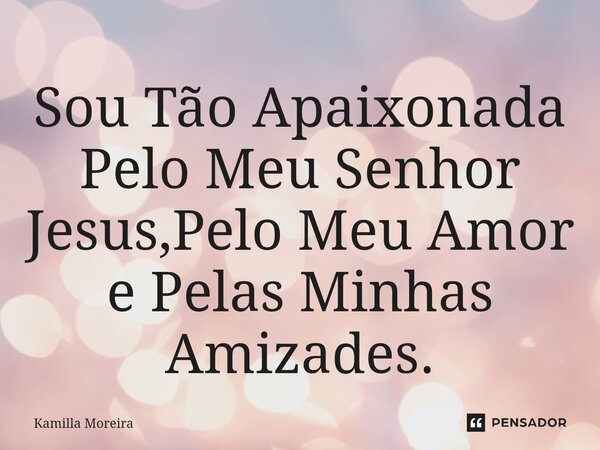 Sou Tão Apaixonada Pelo Meu Senhor Jesus,Pelo Meu Amor e Pelas Minhas Amizades.

Kamilla Moreira

PENSADOR